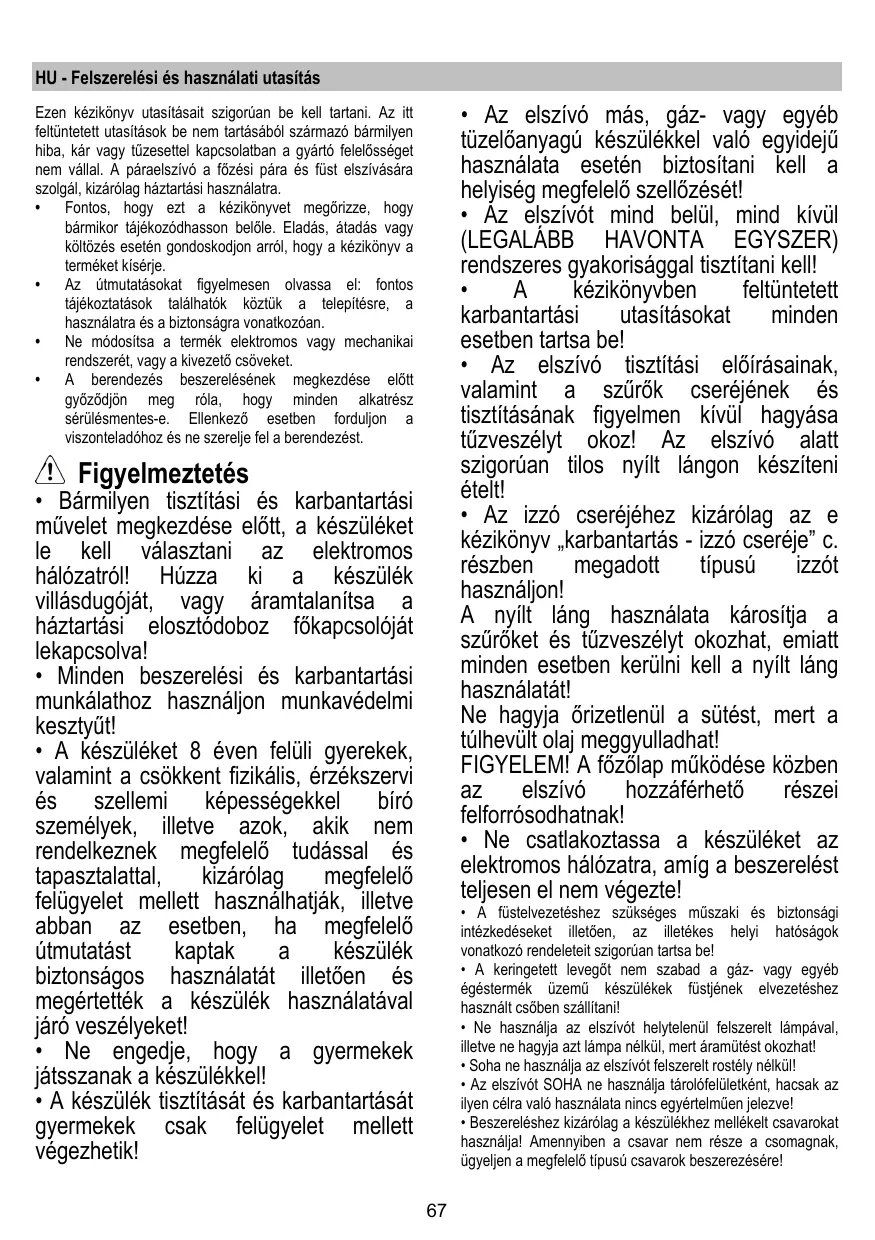 HU - Felszerelési és használati utasítás

Ezen kézikönyv utasításait szigorúan be kell tartani. Az itt feltüntetett utasítások be nem tartásából származó bármilyen hiba, kár vagy tűzesettel kapcsolatban a gyártó felelősséget nem vállal. A páraelszívó a főzési pára és füst elszívására szolgál, kizárólag háztartási használatra.

• Fontos, hogy ezt a kézikönyvet megőrizze, hogy bármikor tájékozódhasson belőle. Eladás, átadás vagy költözés esetén gondoskodjon arról, hogy a kézikönyv a terméket kísérje.
• Az útmutatásokat figyelmesen olvassa el: fontos tájékoztatások találhatók köztük a telepítésre, a használatra és a biztonságra vonatkozóan.
• Ne módosítsa a termék elektromos vagy mechanikai rendszerét, vagy a kivezető csöveket.
• A berendezés beszerelésének megkezdése előtt győződjön meg róla, hogy minden alkatrész sérülésmentes-e. Ellenkező esetben forduljon a viszonteladóhoz és ne szerelje fel a berendezést.

Figyelmeztetés

• Bármilyen tisztítási és karbantartási művelet megkezdése előtt, a készüléket le kell választani az elektromos hálózatról! Húzza ki a készülék villásdugóját, vagy áramtalanítsa a háztartási elosztódoboz főkapcsolóját lekapcsolva!

• Minden beszerelési és karbantartási munkálathoz használjon munkavédelmi kesztyűt!

• A készüléket 8 éven felüli gyerekek, valamint a csökkent fizikális, érzékszervi és szellemi képességekkel bíró személyek, illetve azok, akik nem rendelkeznek megfelelő tudással és tapasztalattal, kizárólag megfelelő felügyelet mellett használhatják, illetve abban az esetben, ha megfelelő útmutatást kaptak a készülék biztonságos használatát illetően és megértették a készülék használatával járó veszélyeket!

• Ne engedje, hogy a gyermekek játsszanak a készülékkel!

• A készülék tisztítását és karbantartását gyermekek csak felügyelet mellett végezhetik!

• Az elszívó más, gáz- vagy egyéb tüzelőanyagú készülékkel való egyidejű használata esetén biztosítani kell a helyiség megfelelő szellőzését!

• Az elszívót mind belül, mind kívül (LEGALÁBB HAVONTA EGYSZER) rendszeres gyakorisággal tisztítani kell!

• A kézikönyvben feltüntetett karbantartási utasításokat minden esetben tartsa be!

• Az elszívó tisztítási előírásainak, valamint a szűrők cseréjének és tisztításának figyelmen kívül hagyása tűzveszélyt okoz! Az elszívó alatt szigorúan tilos nyílt lángon készíteni ételt!

• Az izzó cseréjéhez kizárólag az e kézikönyv „karbantartás - izzó cseréje” c. részben megadott típusú izzót használjon!

A nyílt láng használata károsítja a szűrőket és tűzveszélyt okozhat, emiatt minden esetben kerülni kell a nyílt láng használatát!

Ne hagyja őrizetlenül a sütést, mert a túlhevült olaj meggyulladhat!

FIGYELEM! A főzőlap működése közben az elszívó hozzáférhető részei felforrósodhatnak!

• Ne csatlakoztassa a készüléket az elektromos hálózatra, amíg a beszerelést teljesen el nem végezte!

• A füstelvezetéshez szükséges műszaki és biztonsági intézkedéseket illetően, az illetékes helyi hatóságok vonatkozó rendeleteit szigorúan tartsa be!

• A keringetett levegőt nem szabad a gáz- vagy egyéb égéstermék üzemű készülékek füstjének elvezetéshez használt csőben szállítani!

• Ne használja az elszívót helytelenül felszerelt lámpával, illetve ne hagyja azt lámpa nélkül, mert áramütést okozhat!

• Soha ne használja az elszívót felszerelt rostély nélkül!

• Az elszívót SOHA ne használja tárolófelületként, hacsak az ilyen célra való használata nincs egyértelműen jelezve!

• Beszereléshez kizárólag a készülékhez mellékelt csavarokat használja! Amennyiben a csavar nem része a csomagnak, ügyeljen a megfelelő típusú csavarok beszerezésére!

67